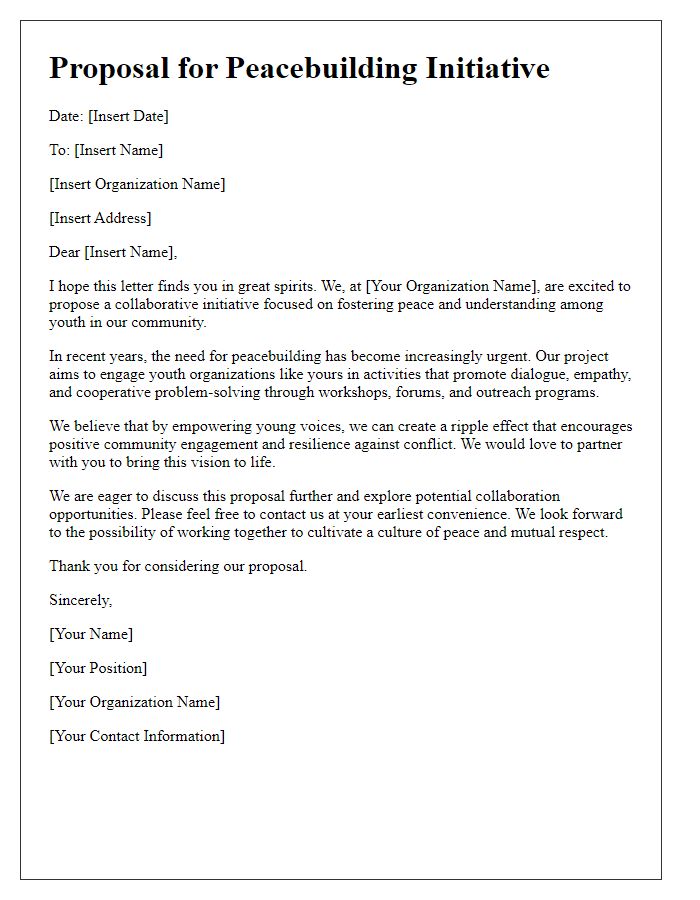 Proposal for Peacebuilding Initiative

Date: [Insert Date]

To: [Insert Name]

[Insert Organization Name]

[Insert Address]

Dear [Insert Name],

I hope this letter finds you in great spirits. We, at [Your Organization Name], are excited to propose a collaborative initiative focused on fostering peace and understanding among youth in our community.

In recent years, the need for peacebuilding has become increasingly urgent. Our project aims to engage youth organizations like yours in activities that promote dialogue, empathy, and cooperative problem-solving through workshops, forums, and outreach programs.

We believe that by empowering young voices, we can create a ripple effect that encourages positive community engagement and resilience against conflict. We would love to partner with you to bring this vision to life.

We are eager to discuss this proposal further and explore potential collaboration opportunities. Please feel free to contact us at your earliest convenience. We look forward to the possibility of working together to cultivate a culture of peace and mutual respect.

Thank you for considering our proposal.

Sincerely,

[Your Name]

[Your Position]

[Your Organization Name]

[Your Contact Information]